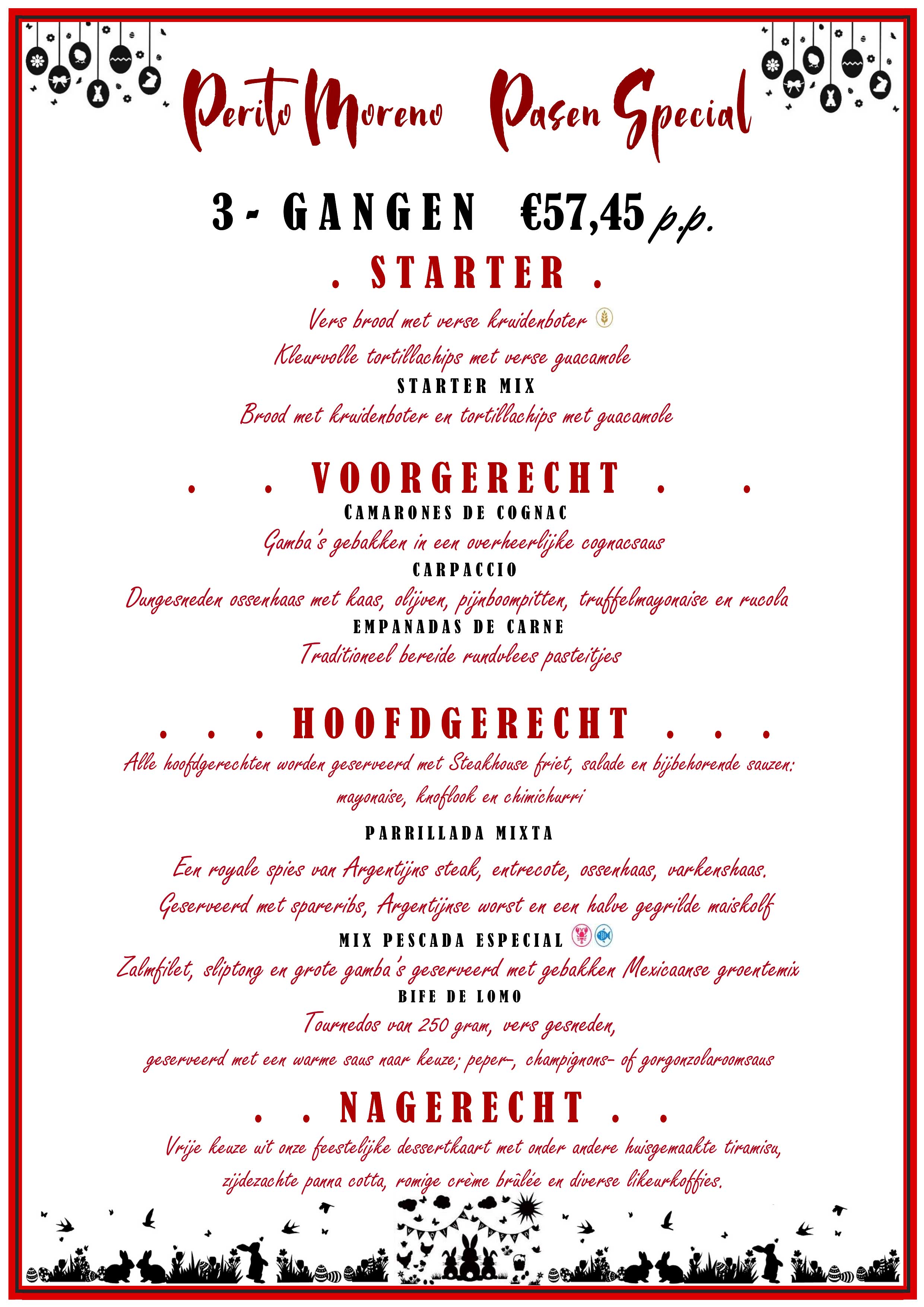 Perito Moreno Pasen Special

3 - GANGEN €57,45 p.p.

. STARTER .

Vers brood met verse kruidenboter

Kleurvolle tortillachips met verse guacamole

STARTER MIX

Brood met kruidenboter en tortillachips met guacamole

. . VOORGERECHT . .

CAMARONES DE COGNAC

Gamba's gebakken in een overheerlijke cognacsaus

CARPACCIO

Dungesneden ossenhaas met kaas, olijven, pijnboompitten, truffelmayonaise en rucola

EMPANADAS DE CARNE

Traditioneel bereide rundvlees pasteitjes

. . . HOOFDGERECHT . . .

Alle hoofdgerechten worden geserveerd met Steakhouse friet, salade en bijbehorende sauzen: mayonaise, knoflook en chimichurri

PARRILLADA MIXTA

Een royale spies van Argentijns steak, entrecote, ossenhaas, varkenshaas. Geserveerd met spareribs, Argentijnse worst en een halve gegrilde maiskolf

MIX PESCADA ESPECIAL

Zalmfilet, sliptong en grote gamba's geserveerd met gebakken Mexicaanse groentemix

BIFE DE LOMO

Tournedos van 250 gram, vers gesneden, geserveerd met een warme saus naar keuze; peper-, champignons- of gorgonzolaroomsaus

. . NAGERECHT . .

Vrije keuze uit onze feestelijke dessertkaart met onder andere huisgemaakte tiramisu, zijdezachte panna cotta, romige crème brûlée en diverse likeurkoffies.